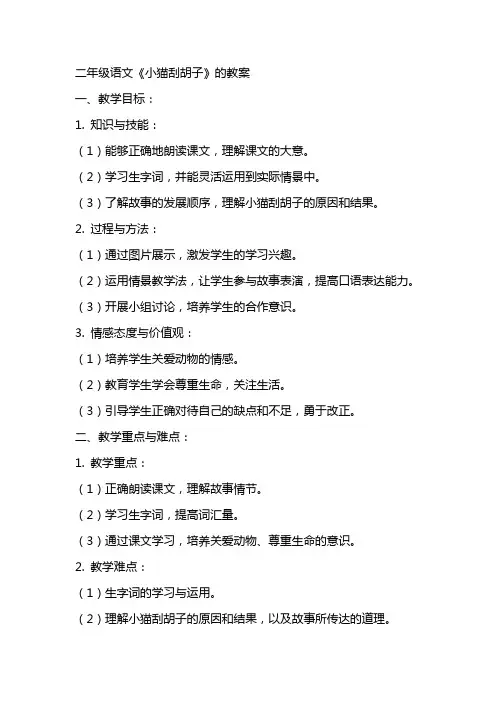 二年级语文《小猫刮胡子》的教案

一、教学目标：

1. 知识与技能：

（1）能够正确地朗读课文，理解课文的大意。

（2）学习生字词，并能灵活运用到实际情景中。

（3）了解故事的发展顺序，理解小猫刮胡子的原因和结果。

2. 过程与方法：

（1）通过图片展示，激发学生的学习兴趣。

（2）运用情景教学法，让学生参与故事表演，提高口语表达能力。

（3）开展小组讨论，培养学生的合作意识。

3. 情感态度与价值观：

（1）培养学生关爱动物的情感。

（2）教育学生学会尊重生命，关注生活。

（3）引导学生正确对待自己的缺点和不足，勇于改正。

二、教学重点与难点：

1. 教学重点：

（1）正确朗读课文，理解故事情节。

（2）学习生字词，提高词汇量。

（3）通过课文学习，培养关爱动物、尊重生命的意识。

2. 教学难点：

（1）生字词的学习与运用。

（2）理解小猫刮胡子的原因和结果，以及故事所传达的道理。